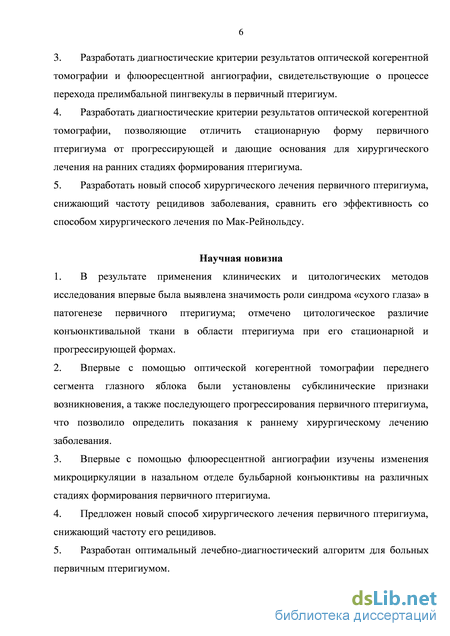 6

3. Разработать диагностические критерии результатов оптической когерентной томографии и флюоресцентной ангиографии, свидетельствующие о процессе перехода прелимбальной пингвекулы в первичный птеригиум.

4. Разработать диагностические критерии результатов оптической когерентной томографии, позволяющие отличить стационарную форму первичного птеригиума от прогрессирующей и дающие основания для хирургического лечения на ранних стадиях формирования птеригиума.

5. Разработать новый способ хирургического лечения первичного птеригиума, снижающий частоту рецидивов заболевания, сравнить его эффективность со способом хирургического лечения по Мак-Рейнольдсу.

Научная новизна

1. В результате применения клинических и цитологических методов исследования впервые была выявлена значимость роли синдрома «сухого глаза» в патогенезе первичного птеригиума; отмечено цитологическое различие конъюнктивальной ткани в области птеригиума при его стационарной и прогрессирующей формах.

2. Впервые с помощью оптической когерентной томографии переднего сегмента глазного яблока были установлены субклинические признаки возникновения, а также последующего прогрессирования первичного птеригиума, что позволило определить показания к раннему хирургическому лечению заболевания.

3. Впервые с помощью флюоресцентной ангиографии изучены изменения микроциркуляции в назальном отделе бульбарной конъюнктивы на различных стадиях формирования первичного птеригиума.

4. Предложен новый способ хирургического лечения первичного птеригиума, снижающий частоту его рецидивов.

5. Разработан оптимальный лечебно-диагностический алгоритм для больных первичным птеригиумом.

dsLib.net
библиотека диссертаций